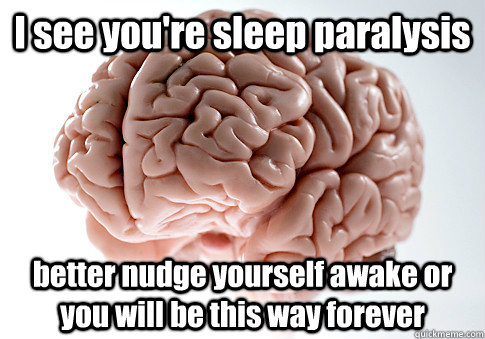 I see you're sleep paralysis

better nudge yourself awake or you will be this way forever

quickmeme.com